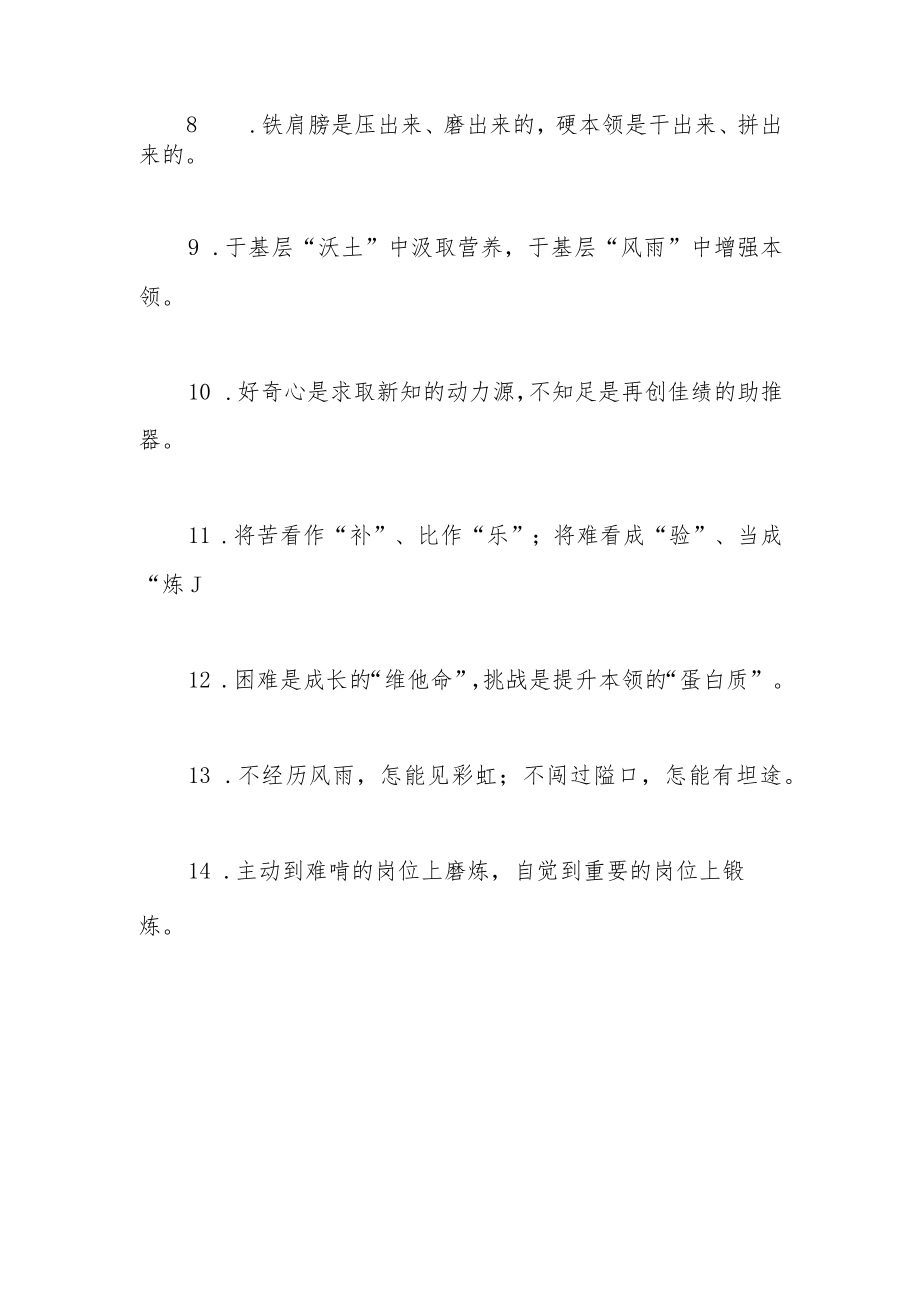 8　.铁肩膀是压出来、磨出来的，硬本领是干出来、拼出来的。

9 .于基层“沃土”中汲取营养，于基层“风雨”中增强本领。

10 .好奇心是求取新知的动力源,不知足是再创佳绩的助推器。

11 .将苦看作“补”、比作“乐”；将难看成“验”、当成“炼J

12 .困难是成长的“维他命”,挑战是提升本领的“蛋白质”。

13 .不经历风雨，怎能见彩虹；不闯过隘口，怎能有坦途。

14 .主动到难啃的岗位上磨炼，自觉到重要的岗位上锻炼。